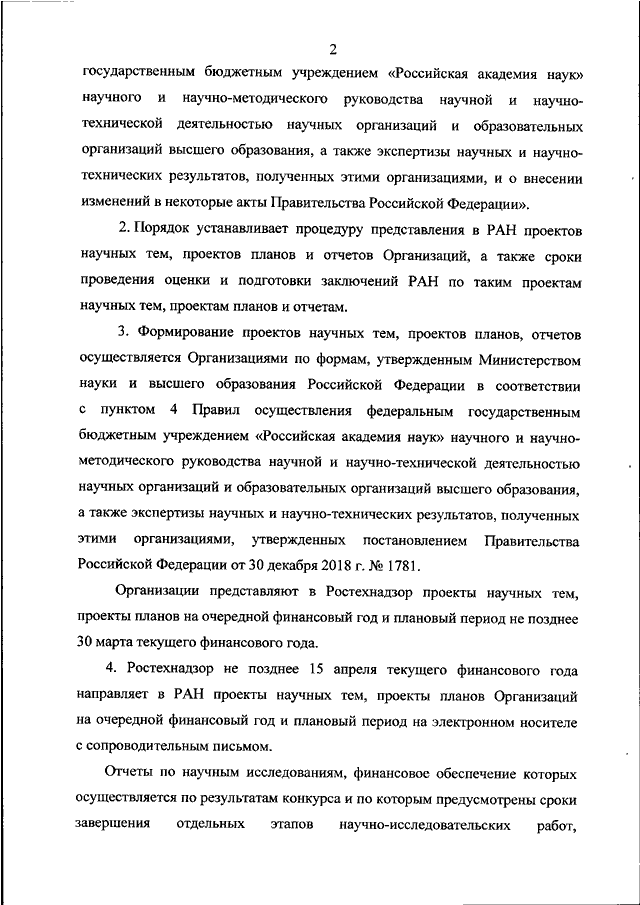 2

государственным бюджетным учреждением «Российская академия наук» научного и научно-методического руководства научной и научно-технической деятельностью научных организаций и образовательных организаций высшего образования, а также экспертизы научных и научно-технических результатов, полученных этими организациями, и о внесении изменений в некоторые акты Правительства Российской Федерации».

2. Порядок устанавливает процедуру представления в РАН проектов научных тем, проектов планов и отчетов Организаций, а также сроки проведения оценки и подготовки заключений РАН по таким проектам научных тем, проектам планов и отчетам.

3. Формирование проектов научных тем, проектов планов, отчетов осуществляется Организациями по формам, утвержденным Министерством науки и высшего образования Российской Федерации в соответствии с пунктом 4 Правил осуществления федеральным государственным бюджетным учреждением «Российская академия наук» научного и научно-методического руководства научной и научно-технической деятельностью научных организаций и образовательных организаций высшего образования, а также экспертизы научных и научно-технических результатов, полученных этими организациями, утвержденных постановлением Правительства Российской Федерации от 30 декабря 2018 г. № 1781.

Организации представляют в Ростехнадзор проекты научных тем, проекты планов на очередной финансовый год и плановый период не позднее 30 марта текущего финансового года.

4. Ростехнадзор не позднее 15 апреля текущего финансового года направляет в РАН проекты научных тем, проекты планов Организаций на очередной финансовый год и плановый период на электронном носителе с сопроводительным письмом.

Отчеты по научным исследованиям, финансовое обеспечение которых осуществляется по результатам конкурса и по которым предусмотрены сроки завершения отдельных этапов научно-исследовательских работ,